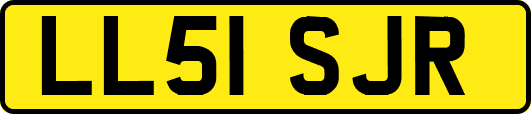 LL51 SJR